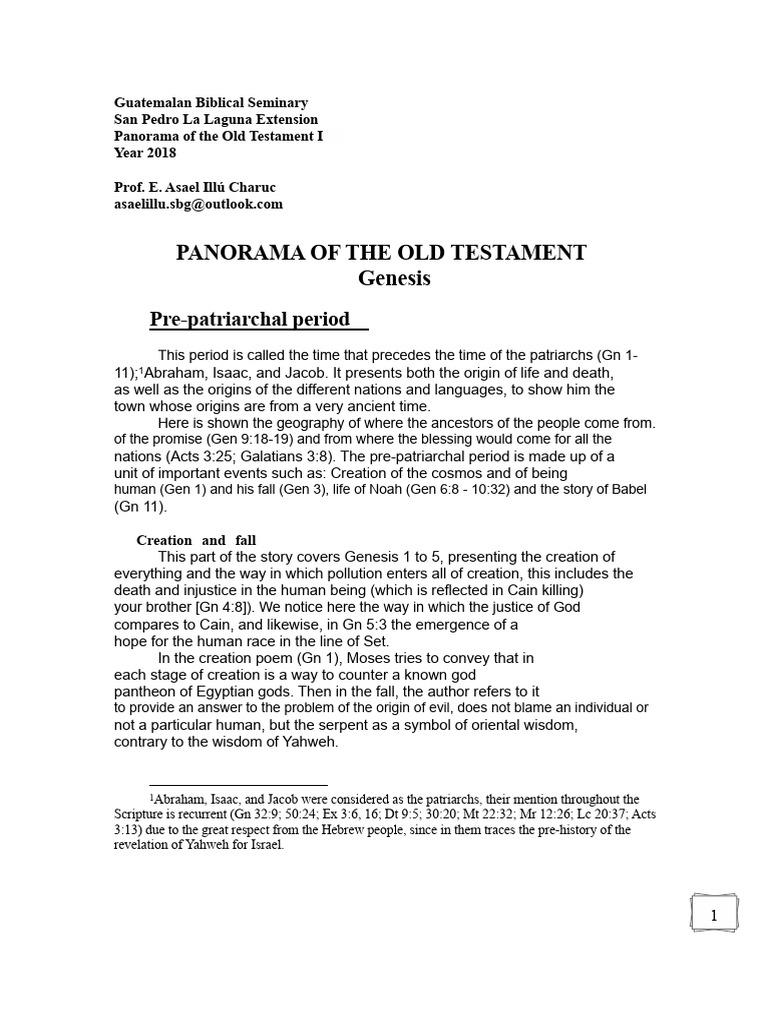 Guatemalan Biblical Seminary
San Pedro La Laguna Extension
Panorama of the Old Testament I
Year 2018

Prof. E. Asael Illú Charuc
asaelillu.sbg@outlook.com

PANORAMA OF THE OLD TESTAMENT
Genesis

Pre-patriarchal period

This period is called the time that precedes the time of the patriarchs (Gn 1-11);$^1$Abraham, Isaac, and Jacob. It presents both the origin of life and death, as well as the origins of the different nations and languages, to show him the town whose origins are from a very ancient time.

Here is shown the geography of where the ancestors of the people come from. of the promise (Gen 9:18-19) and from where the blessing would come for all the nations (Acts 3:25; Galatians 3:8). The pre-patriarchal period is made up of a unit of important events such as: Creation of the cosmos and of being human (Gen 1) and his fall (Gen 3), life of Noah (Gen 6:8 - 10:32) and the story of Babel (Gn 11).

Creation and fall

This part of the story covers Genesis 1 to 5, presenting the creation of everything and the way in which pollution enters all of creation, this includes the death and injustice in the human being (which is reflected in Cain killing) your brother [Gn 4:8]). We notice here the way in which the justice of God compares to Cain, and likewise, in Gn 5:3 the emergence of a hope for the human race in the line of Set.

In the creation poem (Gn 1), Moses tries to convey that in each stage of creation is a way to counter a known god pantheon of Egyptian gods. Then in the fall, the author refers to it to provide an answer to the problem of the origin of evil, does not blame an individual or not a particular human, but the serpent as a symbol of oriental wisdom, contrary to the wisdom of Yahweh.

$^1$Abraham, Isaac, and Jacob were considered as the patriarchs, their mention throughout the Scripture is recurrent (Gn 32:9; 50:24; Ex 3:6, 16; Dt 9:5; 30:20; Mt 22:32; Mr 12:26; Lc 20:37; Acts 3:13) due to the great respect from the Hebrew people, since in them traces the pre-history of the revelation of Yahweh for Israel.

1